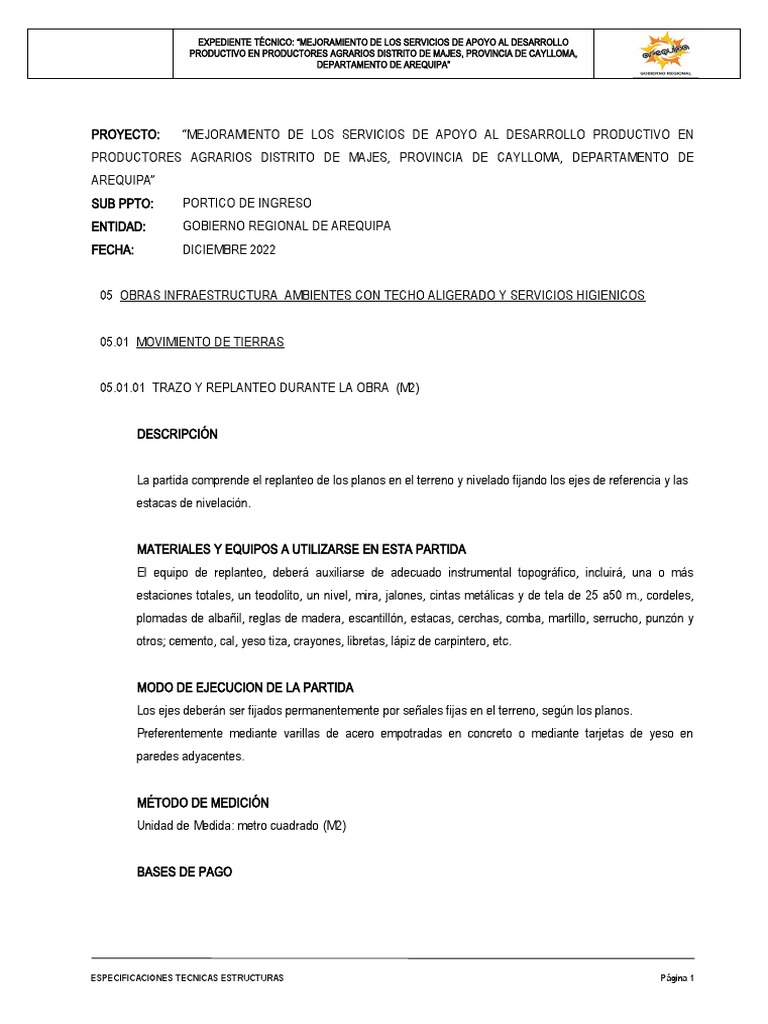 EXPEDIENTE TÉCNICO: "MEJORAMIENTO DE LOS SERVICIOS DE APOYO AL DESARROLLO PRODUCTIVO EN PRODUCTORES AGRARIOS DISTRITO DE MAJES, PROVINCIA DE CAYLLOMA, DEPARTAMENTO DE AREQUIPA"

arequipa
GOBIERNO REGIONAL

PROYECTO: "MEJORAMIENTO DE LOS SERVICIOS DE APOYO AL DESARROLLO PRODUCTIVO EN PRODUCTORES AGRARIOS DISTRITO DE MAJES, PROVINCIA DE CAYLLOMA, DEPARTAMENTO DE AREQUIPA"
SUB PPTO: PORTICO DE INGRESO
ENTIDAD: GOBIERNO REGIONAL DE AREQUIPA
FECHA: DICIEMBRE 2022

05 OBRAS INFRAESTRUCTURA AMBIENTES CON TECHO ALIGERADO Y SERVICIOS HIGIENICOS

05.01 MOVIMIENTO DE TIERRAS

05.01.01 TRAZO Y REPLANTEO DURANTE LA OBRA (M2)

DESCRIPCIÓN

La partida comprende el replanteo de los planos en el terreno y nivelado fijando los ejes de referencia y las estacas de nivelación.

MATERIALES Y EQUIPOS A UTILIZARSE EN ESTA PARTIDA
El equipo de replanteo, deberá auxiliarse de adecuado instrumental topográfico, incluirá, una o más estaciones totales, un teodolito, un nivel, mira, jalones, cintas metálicas y de tela de 25 a50 m., cordeles, plomadas de albañil, reglas de madera, escantillón, estacas, cerchas, comba, martillo, serrucho, punzón y otros; cemento, cal, yeso tiza, crayones, libretas, lápiz de carpintero, etc.

MODO DE EJECUCION DE LA PARTIDA
Los ejes deberán ser fijados permanentemente por señales fijas en el terreno, según los planos.
Preferentemente mediante varillas de acero empotradas en concreto o mediante tarjetas de yeso en paredes adyacentes.

MÉTODO DE MEDICIÓN
Unidad de Medida: metro cuadrado (M2)

BASES DE PAGO

ESPECIFICACIONES TECNICAS ESTRUCTURAS Página 1